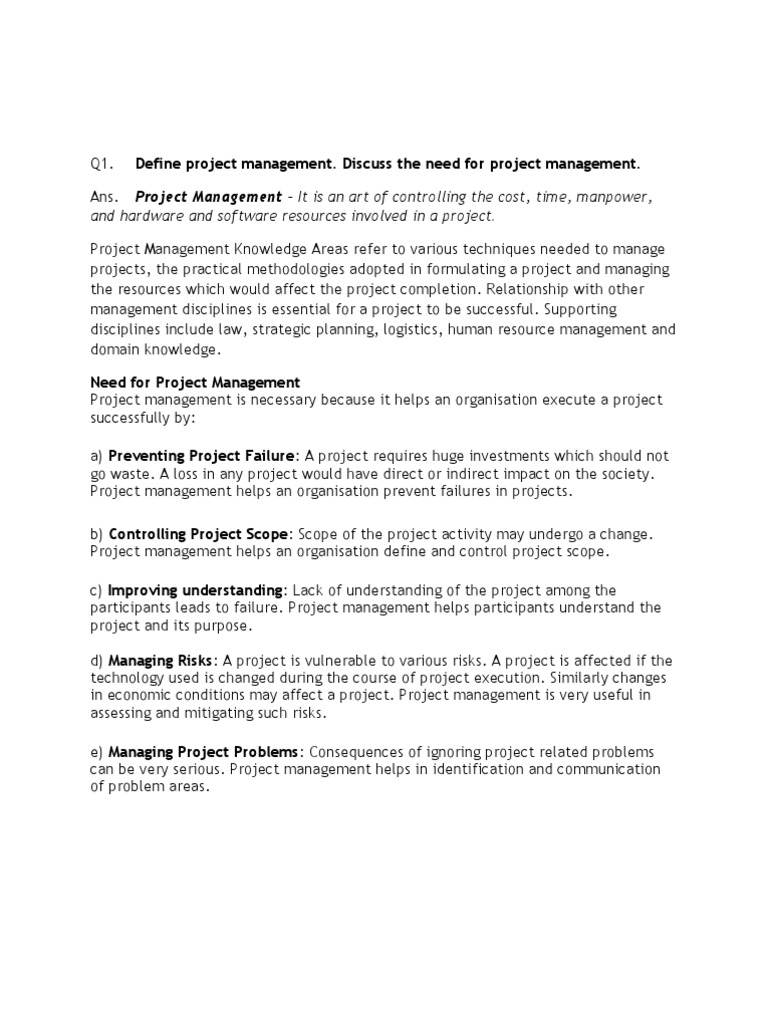 Q1. Define project management. Discuss the need for project management.

Ans. Project Management – It is an art of controlling the cost, time, manpower, and hardware and software resources involved in a project.

Project Management Knowledge Areas refer to various techniques needed to manage projects, the practical methodologies adopted in formulating a project and managing the resources which would affect the project completion. Relationship with other management disciplines is essential for a project to be successful. Supporting disciplines include law, strategic planning, logistics, human resource management and domain knowledge.

Need for Project Management
Project management is necessary because it helps an organisation execute a project successfully by:

a) Preventing Project Failure: A project requires huge investments which should not go waste. A loss in any project would have direct or indirect impact on the society. Project management helps an organisation prevent failures in projects.

b) Controlling Project Scope: Scope of the project activity may undergo a change. Project management helps an organisation define and control project scope.

c) Improving understanding: Lack of understanding of the project among the participants leads to failure. Project management helps participants understand the project and its purpose.

d) Managing Risks: A project is vulnerable to various risks. A project is affected if the technology used is changed during the course of project execution. Similarly changes in economic conditions may affect a project. Project management is very useful in assessing and mitigating such risks.

e) Managing Project Problems: Consequences of ignoring project related problems can be very serious. Project management helps in identification and communication of problem areas.